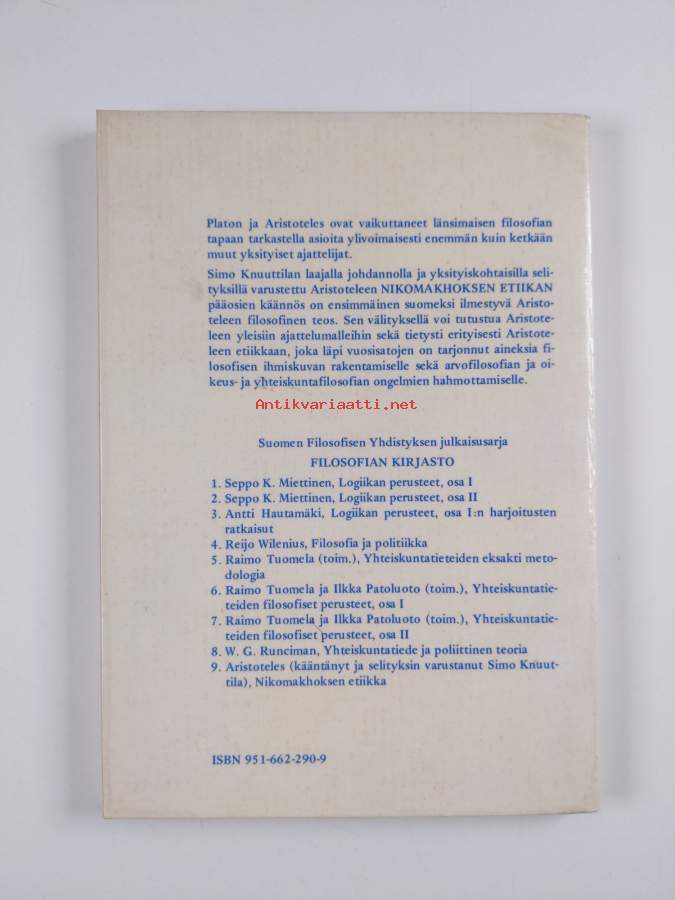 Platon ja Aristoteles ovat vaikuttaneet länsimaisen filosofian tapaan tarkastella asioita ylivoimaisesti enemmän kuin ketkään muut yksityiset ajattelijat.

Simo Knuuttilan laajalla johdannolla ja yksityiskohtaisilla selityksillä varustettu Aristoteleen NIKOMAKHOKSEN ETIIKAN pääosien käännös on ensimmäinen suomeksi ilmestyvä Aristoteleen filosofinen teos. Sen välityksellä voi tutustua Aristoteleen yleisiin ajattelumalleihin sekä tietysti erityisesti Aristoteleen etiikkaan, joka läpi vuosisatojen on tarjonnut aineksia filosofisen ihmiskuvan rakentamiselle sekä arvofilosofian ja oikeus- ja yhteiskuntafilosofian ongelmien hahmottamiselle.

Antikvariaatti.net

Suomen Filosofisen Yhdistyksen julkaisusarja
FILOSOFIAN KIRJASTO

1. Seppo K. Miettinen, Logiikan perusteet, osa I
2. Seppo K. Miettinen, Logiikan perusteet, osa II
3. Antti Hautamäki, Logiikan perusteet, osa I:n harjoitusten ratkaisut
4. Reijo Wilenius, Filosofia ja politiikka
5. Raimo Tuomela (toim.), Yhteiskuntatieteiden eksakti metodologia
6. Raimo Tuomela ja Ilkka Patoluoto (toim.), Yhteiskuntatieteiden filosofiset perusteet, osa I
7. Raimo Tuomela ja Ilkka Patoluoto (toim.), Yhteiskuntatieteiden filosofiset perusteet, osa II
8. W. G. Runciman, Yhteiskuntatiede ja poliittinen teoria
9. Aristoteles (kääntänyt ja selityksin varustanut Simo Knuuttila), Nikomakhoksen etiikka

ISBN 951-662-290-9